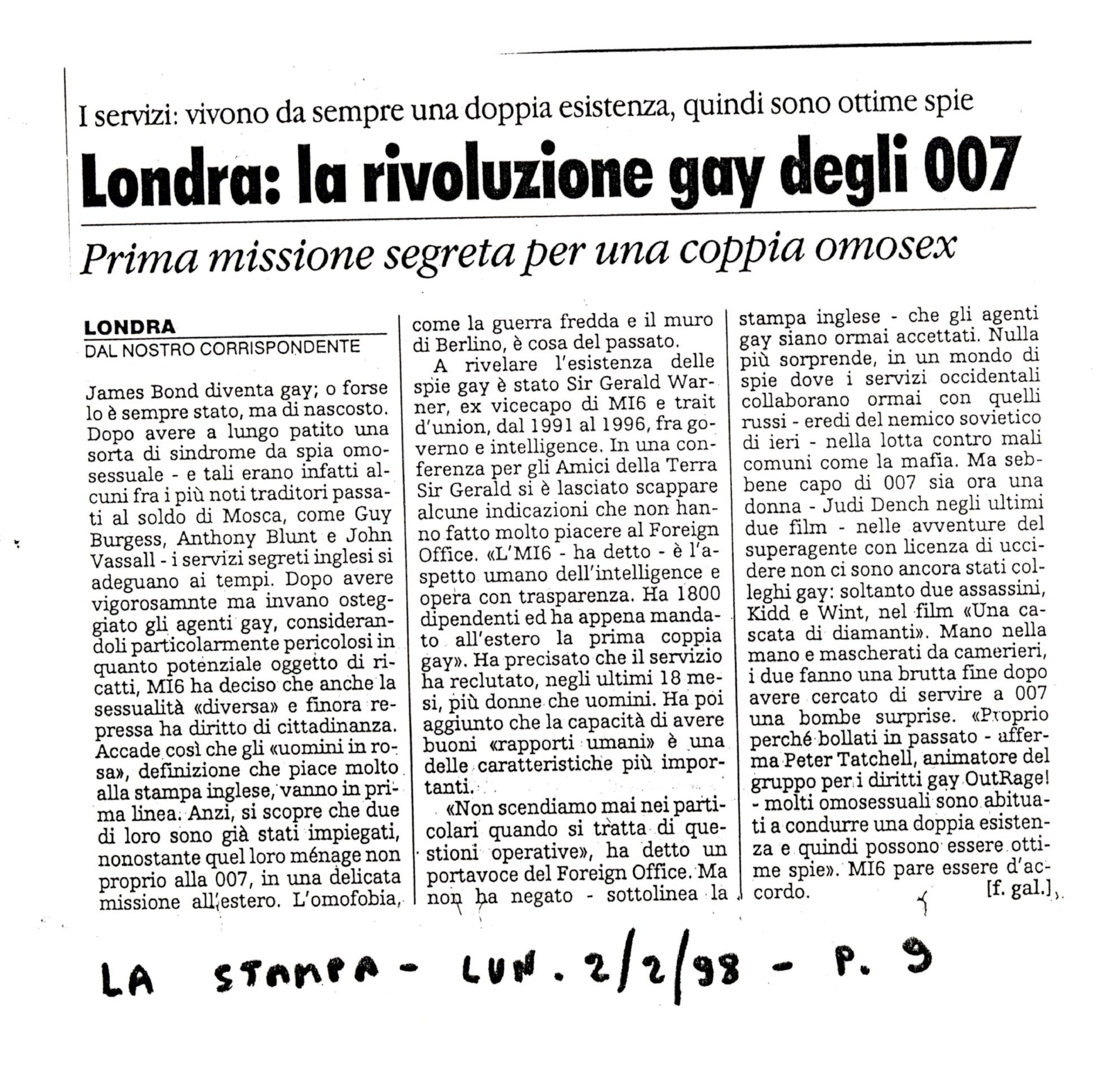 I servizi: vivono da sempre una doppia esistenza, quindi sono ottime spie

Londra: la rivoluzione gay degli 007

Prima missione segreta per una coppia omosex

LONDRA
DAL NOSTRO CORRISPONDENTE

James Bond diventa gay; o forse lo è sempre stato, ma di nascosto. Dopo avere a lungo patito una sorta di sindrome da spia omosessuale - e tali erano infatti alcuni fra i più noti traditori passati al soldo di Mosca, come Guy Burgess, Anthony Blunt e John Vassall - i servizi segreti inglesi si adeguano ai tempi. Dopo avere vigorosamnte ma invano osteggiato gli agenti gay, considerandoli particolarmente pericolosi in quanto potenziale oggetto di ricatti, MI6 ha deciso che anche la sessualità «diversa» e finora repressa ha diritto di cittadinanza. Accade così che gli «uomini in rosa», definizione che piace molto alla stampa inglese, vanno in prima linea. Anzi, si scopre che due di loro sono già stati impiegati, nonostante quel loro ménage non proprio alla 007, in una delicata missione all'estero. L'omofobia, come la guerra fredda e il muro di Berlino, è cosa del passato.

A rivelare l'esistenza delle spie gay è stato Sir Gerald Warner, ex vicecapo di MI6 e trait d'union, dal 1991 al 1996, fra governo e intelligence. In una conferenza per gli Amici della Terra Sir Gerald si è lasciato scappare alcune indicazioni che non hanno fatto molto piacere al Foreign Office. «L'MI6 - ha detto - è l'aspetto umano dell'intelligence e opera con trasparenza. Ha 1800 dipendenti ed ha appena mandato all'estero la prima coppia gay». Ha precisato che il servizio ha reclutato, negli ultimi 18 mesi, più donne che uomini. Ha poi aggiunto che la capacità di avere buoni «rapporti umani» è una delle caratteristiche più importanti.

«Non scendiamo mai nei particolari quando si tratta di questioni operative», ha detto un portavoce del Foreign Office. Ma non ha negato - sottolinea la stampa inglese - che gli agenti gay siano ormai accettati. Nulla più sorprende, in un mondo di spie dove i servizi occidentali collaborano ormai con quelli russi - eredi del nemico sovietico di ieri - nella lotta contro mali comuni come la mafia. Ma sebbene capo di 007 sia ora una donna - Judi Dench negli ultimi due film - nelle avventure del superagente con licenza di uccidere non ci sono ancora stati colleghi gay: soltanto due assassini, Kidd e Wint, nel film «Una cascata di diamanti». Mano nella mano e mascherati da camerieri, i due fanno una brutta fine dopo avere cercato di servire a 007 una bombe surprise. «Proprio perché bollati in passato - afferma Peter Tatchell, animatore del gruppo per i diritti gay OutRage! - molti omosessuali sono abituati a condurre una doppia esistenza e quindi possono essere ottime spie». MI6 pare essere d'accordo.
[f. gal.]

LA STAMPA - LUN. 2/2/98 - P. 9